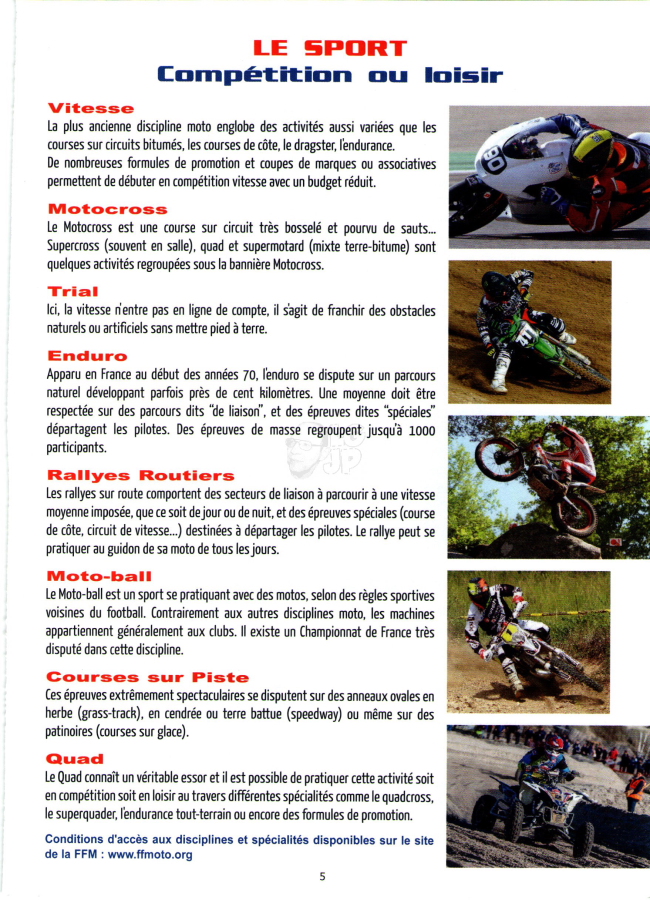 LE SPORT
Compétition ou loisir

Vitesse
La plus ancienne discipline moto englobe des activités aussi variées que les courses sur circuits bitumés, les courses de côte, le dragster, l'endurance.
De nombreuses formules de promotion et coupes de marques ou associatives permettent de débuter en compétition vitesse avec un budget réduit.

Motocross
Le Motocross est une course sur circuit très bosselé et pourvu de sauts... Supercross (souvent en salle), quad et supermotard (mixte terre-bitume) sont quelques activités regroupées sous la bannière Motocross.

Trial
Ici, la vitesse n'entre pas en ligne de compte, il s'agit de franchir des obstacles naturels ou artificiels sans mettre pied à terre.

Enduro
Apparu en France au début des années 70, l'enduro se dispute sur un parcours naturel développant parfois près de cent kilomètres. Une moyenne doit être respectée sur des parcours dits "de liaison", et des épreuves dites "spéciales" départagent les pilotes. Des épreuves de masse regroupent jusqu'à 1000 participants.

Rallyes Routiers
Les rallyes sur route comportent des secteurs de liaison à parcourir à une vitesse moyenne imposée, que ce soit de jour ou de nuit, et des épreuves spéciales (course de côte, circuit de vitesse...) destinées à départager les pilotes. Le rallye peut se pratiquer au guidon de sa moto de tous les jours.

Moto-ball
Le Moto-ball est un sport se pratiquant avec des motos, selon des règles sportives voisines du football. Contrairement aux autres disciplines moto, les machines appartiennent généralement aux clubs. Il existe un Championnat de France très disputé dans cette discipline.

Courses sur Piste
Ces épreuves extrêmement spectaculaires se disputent sur des anneaux ovales en herbe (grass-track), en cendrée ou terre battue (speedway) ou même sur des patinoires (courses sur glace).

Quad
Le Quad connaît un véritable essor et il est possible de pratiquer cette activité soit en compétition soit en loisir au travers différentes spécialités comme le quadcross, le superquader, l'endurance tout-terrain ou encore des formules de promotion.

Conditions d'accès aux disciplines et spécialités disponibles sur le site de la FFM : www.ffmoto.org

5